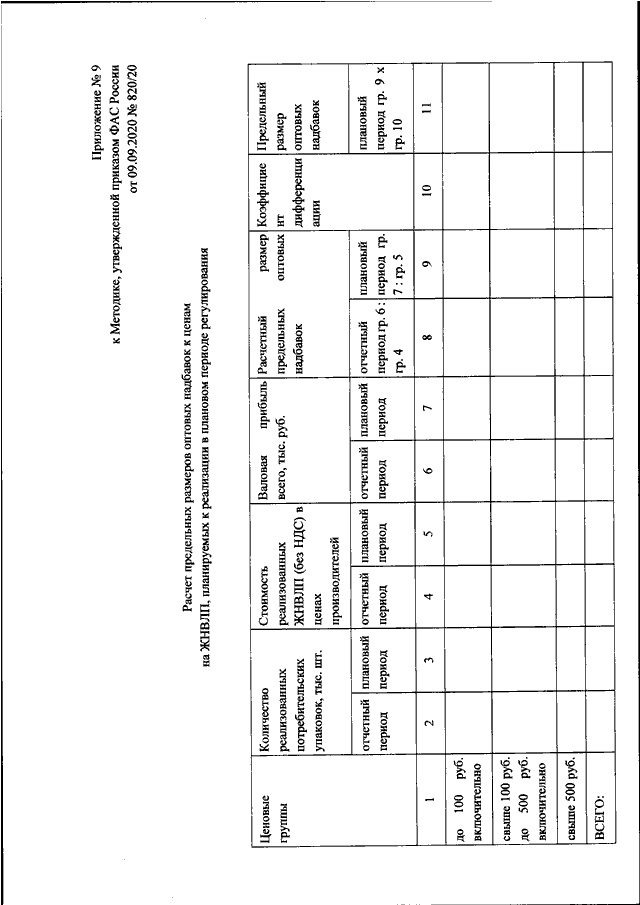 Приложение № 9
к Методике, утвержденной приказом ФАС России
от 09.09.2020 № 820/20

Расчет предельных размеров оптовых надбавок к ценам
на ЖНВЛП, планируемых к реализации в плановом периоде регулирования

| Ценовые группы | Количество реализованных потребительских упаковок, тыс. шт. | | Стоимость реализованных ЖНВЛП (без НДС) в ценах производителей | | Валовая прибыль всего, тыс. руб. | | Расчетный размер предельных оптовых надбавок | | Коэффициент дифференциации | Предельный размер оптовых надбавок |
|---|---|---|---|---|---|---|---|---|---|---|
| | отчетный период | плановый период | отчетный период | плановый период | отчетный период | плановый период | отчетный период гр. 6 : гр. 4 | плановый период гр. 7 : гр. 5 | | плановый период гр. 9 х гр. 10 |
| 1 | 2 | 3 | 4 | 5 | 6 | 7 | 8 | 9 | 10 | 11 |
| до 100 руб. включительно | | | | | | | | | | |
| свыше 100 руб. до 500 руб. включительно | | | | | | | | | | |
| свыше 500 руб. | | | | | | | | | | |
| ВСЕГО: | | | | | | | | | | |